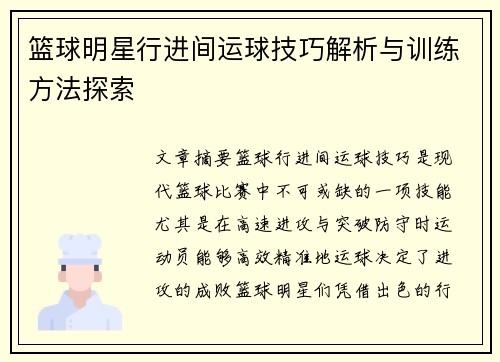 篮球明星行进间运球技巧解析与训练方法探索

文章摘要篮球行进间运球技巧是现代篮球比赛中不可或缺的一项技能尤其是在高速进攻与突破防守时运动员能够高效精准地运球决定了进攻的成败篮球明星们凭借出色的行